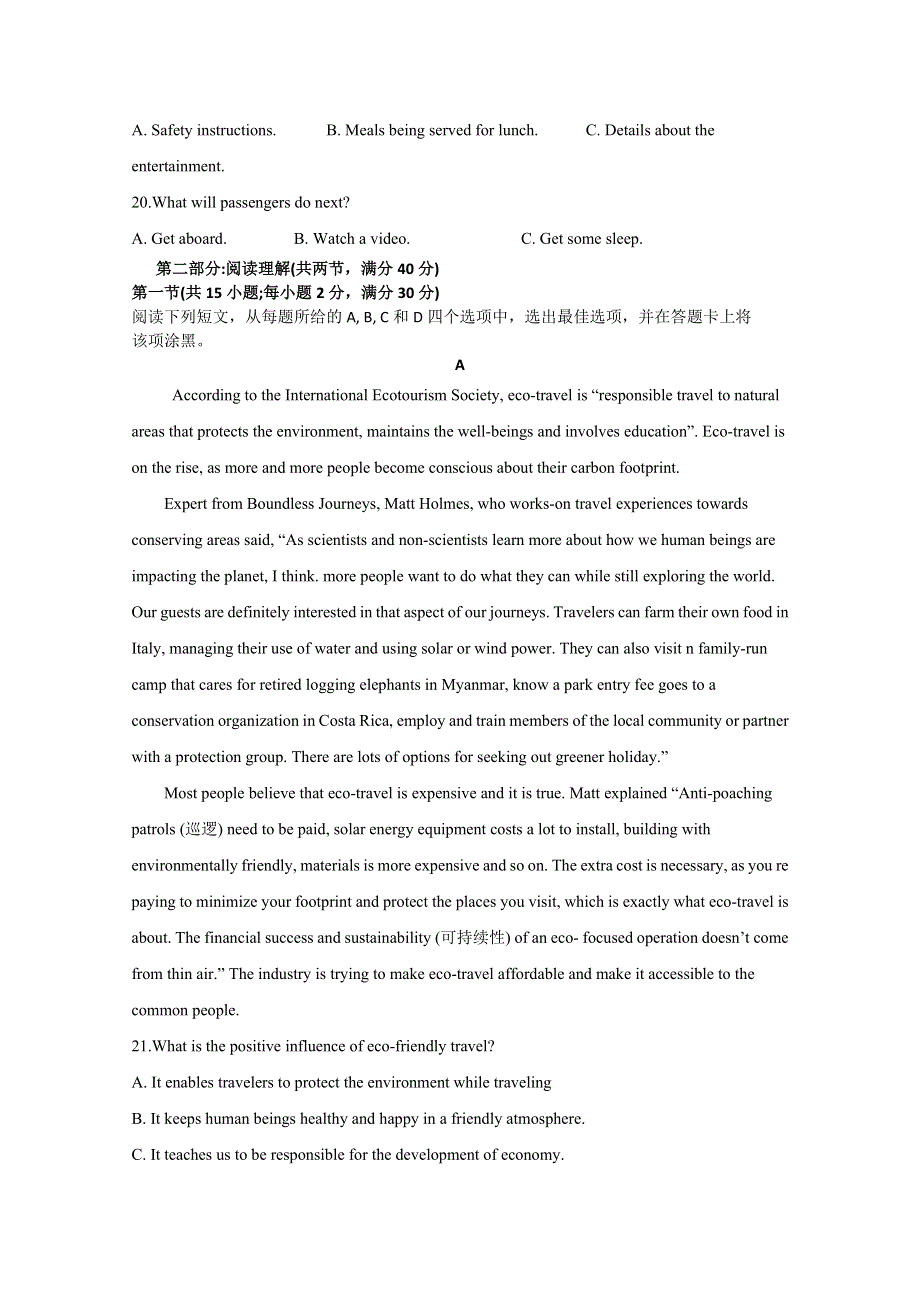 A. Safety instructions.　　B. Meals being served for lunch.　　C. Details about the entertainment.

20.What will passengers do next?

A. Get aboard.　　B. Watch a video.　　C. Get some sleep.

第二部分:阅读理解(共两节，满分 40 分)
第一节(共 15 小题;每小题 2 分，满分 30 分)
阅读下列短文，从每题所给的 A, B, C 和 D 四个选项中，选出最佳选项，并在答题卡上将该项涂黑。

A

According to the International Ecotourism Society, eco-travel is “responsible travel to natural areas that protects the environment, maintains the well-beings and involves education”. Eco-travel is on the rise, as more and more people become conscious about their carbon footprint.

Expert from Boundless Journeys, Matt Holmes, who works-on travel experiences towards conserving areas said, “As scientists and non-scientists learn more about how we human beings are impacting the planet, I think. more people want to do what they can while still exploring the world. Our guests are definitely interested in that aspect of our journeys. Travelers can farm their own food in Italy, managing their use of water and using solar or wind power. They can also visit n family-run camp that cares for retired logging elephants in Myanmar, know a park entry fee goes to a conservation organization in Costa Rica, employ and train members of the local community or partner with a protection group. There are lots of options for seeking out greener holiday.”

Most people believe that eco-travel is expensive and it is true. Matt explained “Anti-poaching patrols (巡逻) need to be paid, solar energy equipment costs a lot to install, building with environmentally friendly, materials is more expensive and so on. The extra cost is necessary, as you re paying to minimize your footprint and protect the places you visit, which is exactly what eco-travel is about. The financial success and sustainability (可持续性) of an eco- focused operation doesn’t come from thin air.” The industry is trying to make eco-travel affordable and make it accessible to the common people.

21.What is the positive influence of eco-friendly travel?

A. It enables travelers to protect the environment while traveling

B. It keeps human beings healthy and happy in a friendly atmosphere.

C. It teaches us to be responsible for the development of economy.